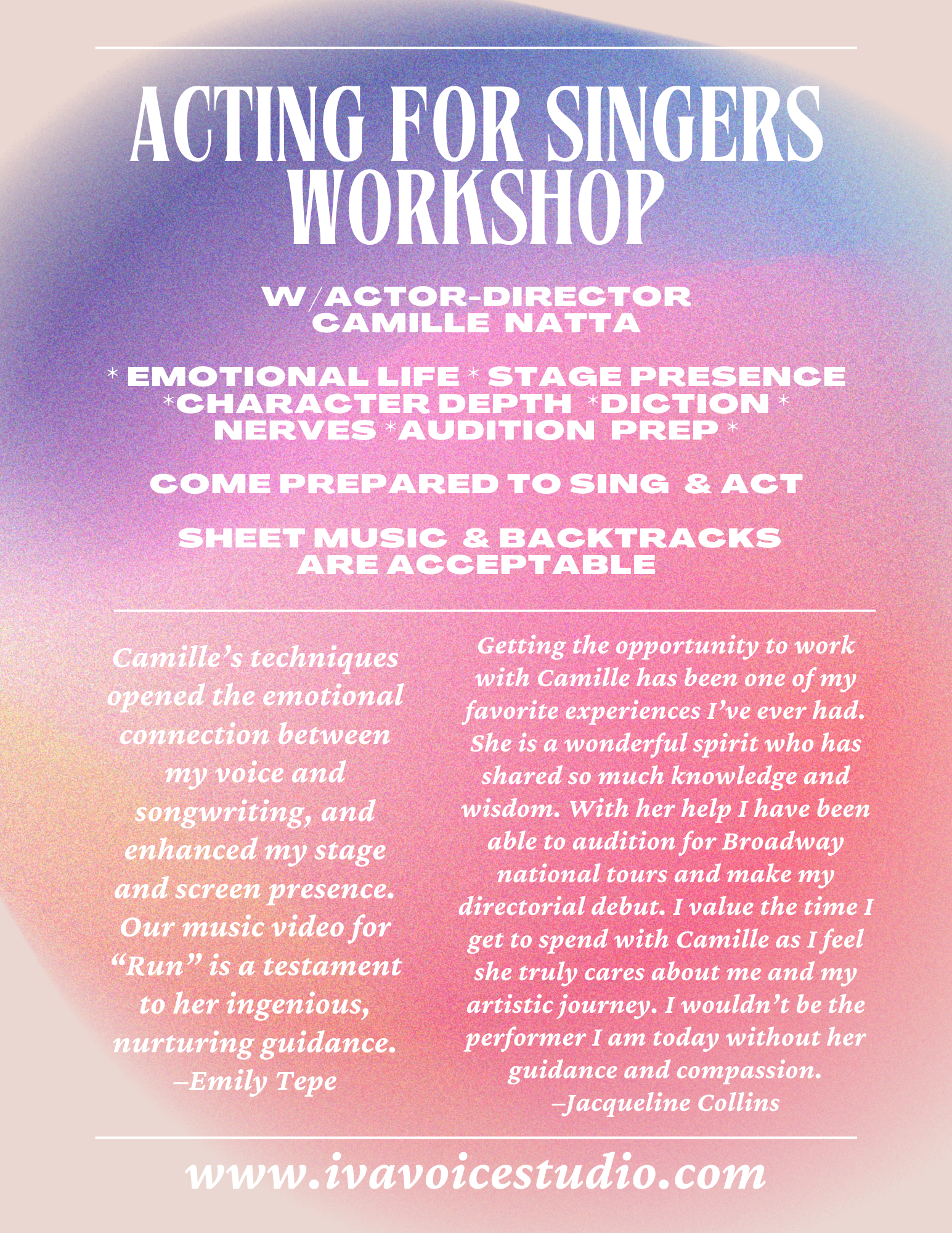 ACTING FOR SINGERS WORKSHOP

W/ACTOR-DIRECTOR CAMILLE NATTA

* EMOTIONAL LIFE * STAGE PRESENCE *CHARACTER DEPTH *DICTION * NERVES *AUDITION PREP *

COME PREPARED TO SING & ACT

SHEET MUSIC & BACKTRACKS ARE ACCEPTABLE

Camille's techniques opened the emotional connection between my voice and songwriting, and enhanced my stage and screen presence. Our music video for "Run" is a testament to her ingenious, nurturing guidance. –Emily Tepe

Getting the opportunity to work with Camille has been one of my favorite experiences I've ever had. She is a wonderful spirit who has shared so much knowledge and wisdom. With her help I have been able to audition for Broadway national tours and make my directorial debut. I value the time I get to spend with Camille as I feel she truly cares about me and my artistic journey. I wouldn't be the performer I am today without her guidance and compassion. –Jacqueline Collins

www.ivavoicestudio.com